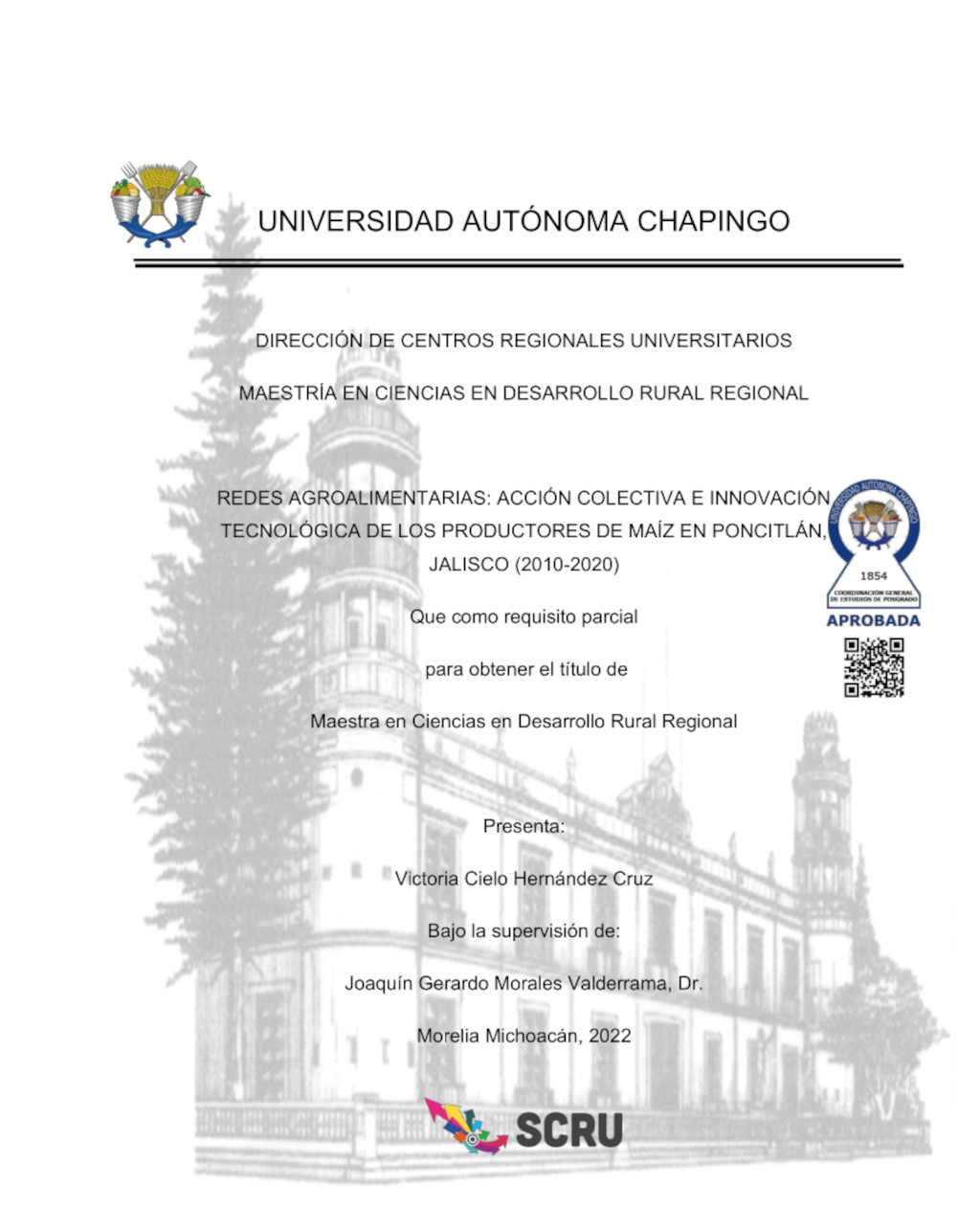 UNIVERSIDAD AUTÓNOMA CHAPINGO

DIRECCIÓN DE CENTROS REGIONALES UNIVERSITARIOS

MAESTRÍA EN CIENCIAS EN DESARROLLO RURAL REGIONAL

REDES AGROALIMENTARIAS: ACCIÓN COLECTIVA E INNOVACIÓN TECNOLÓGICA DE LOS PRODUCTORES DE MAÍZ EN PONCITLÁN, JALISCO (2010-2020)

UNIVERSIDAD AUTÓNOMA CHAPINGO
1854
COORDINACIÓN GENERAL DE ESTUDIOS DE POSGRADO
APROBADA

Que como requisito parcial

para obtener el título de

Maestra en Ciencias en Desarrollo Rural Regional

Presenta:

Victoria Cielo Hernández Cruz

Bajo la supervisión de:

Joaquín Gerardo Morales Valderrama, Dr.

Morelia Michoacán, 2022

SCRU